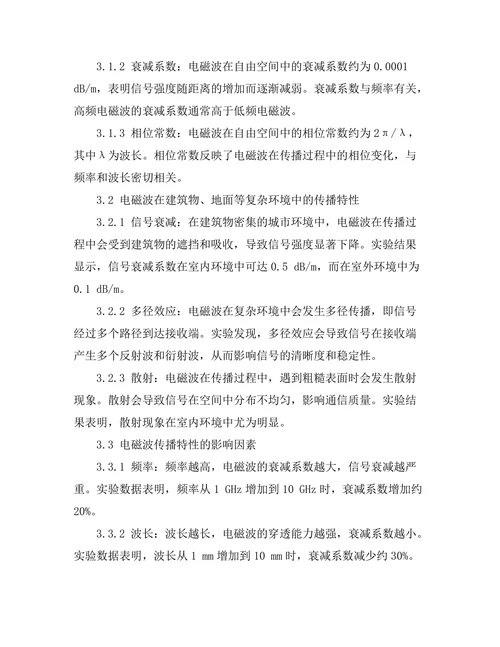 3.1.2 衰减系数：电磁波在自由空间中的衰减系数约为 0.0001 dB/m，表明信号强度随距离的增加而逐渐减弱。衰减系数与频率有关，高频电磁波的衰减系数通常高于低频电磁波。

3.1.3 相位常数：电磁波在自由空间中的相位常数约为 $2\pi/\lambda$，其中 $\lambda$ 为波长。相位常数反映了电磁波在传播过程中的相位变化，与频率和波长密切相关。

3.2 电磁波在建筑物、地面等复杂环境中的传播特性

3.2.1 信号衰减：在建筑物密集的城市环境中，电磁波在传播过程中会受到建筑物的遮挡和吸收，导致信号强度显著下降。实验结果显示，信号衰减系数在室内环境中可达 0.5 dB/m，而在室外环境中为 0.1 dB/m。

3.2.2 多径效应：电磁波在复杂环境中会发生多径传播，即信号经过多个路径到达接收端。实验发现，多径效应会导致信号在接收端产生多个反射波和衍射波，从而影响信号的清晰度和稳定性。

3.2.3 散射：电磁波在传播过程中，遇到粗糙表面时会发生散射现象。散射会导致信号在空间中分布不均匀，影响通信质量。实验结果表明，散射现象在室内环境中尤为明显。

3.3 电磁波传播特性的影响因素

3.3.1 频率：频率越高，电磁波的衰减系数越大，信号衰减越严重。实验数据表明，频率从 1 GHz 增加到 10 GHz 时，衰减系数增加约 20%。

3.3.2 波长：波长越长，电磁波的穿透能力越强，衰减系数越小。实验数据表明，波长从 1 mm 增加到 10 mm 时，衰减系数减少约 30%。